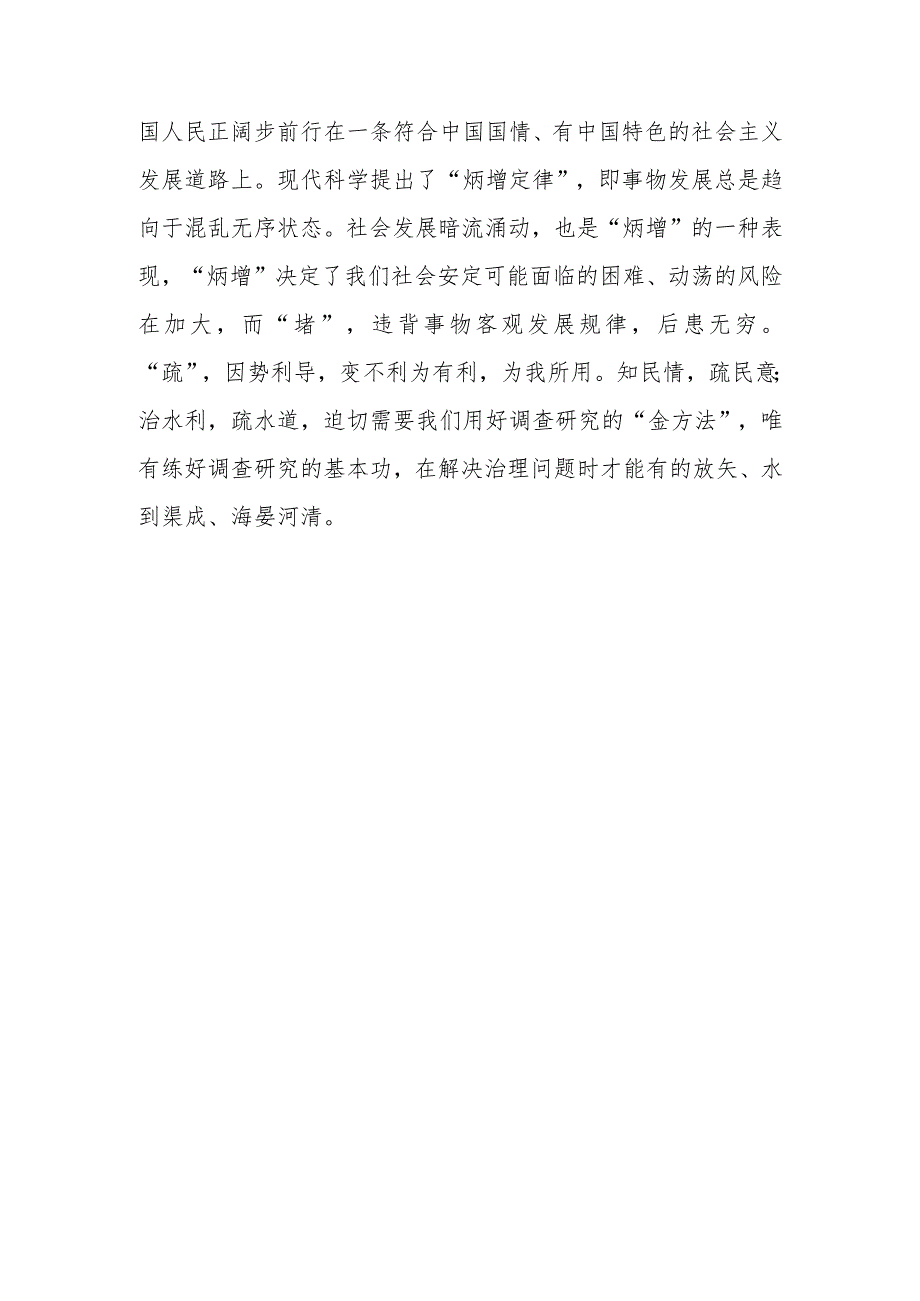 国人民正阔步前行在一条符合中国国情、有中国特色的社会主义发展道路上。现代科学提出了“炳增定律”，即事物发展总是趋向于混乱无序状态。社会发展暗流涌动，也是“炳增”的一种表现，“炳增”决定了我们社会安定可能面临的困难、动荡的风险在加大，而“堵”，违背事物客观发展规律，后患无穷。“疏”，因势利导，变不利为有利，为我所用。知民情，疏民意;治水利，疏水道，迫切需要我们用好调查研究的“金方法”，唯有练好调查研究的基本功，在解决治理问题时才能有的放矢、水到渠成、海晏河清。